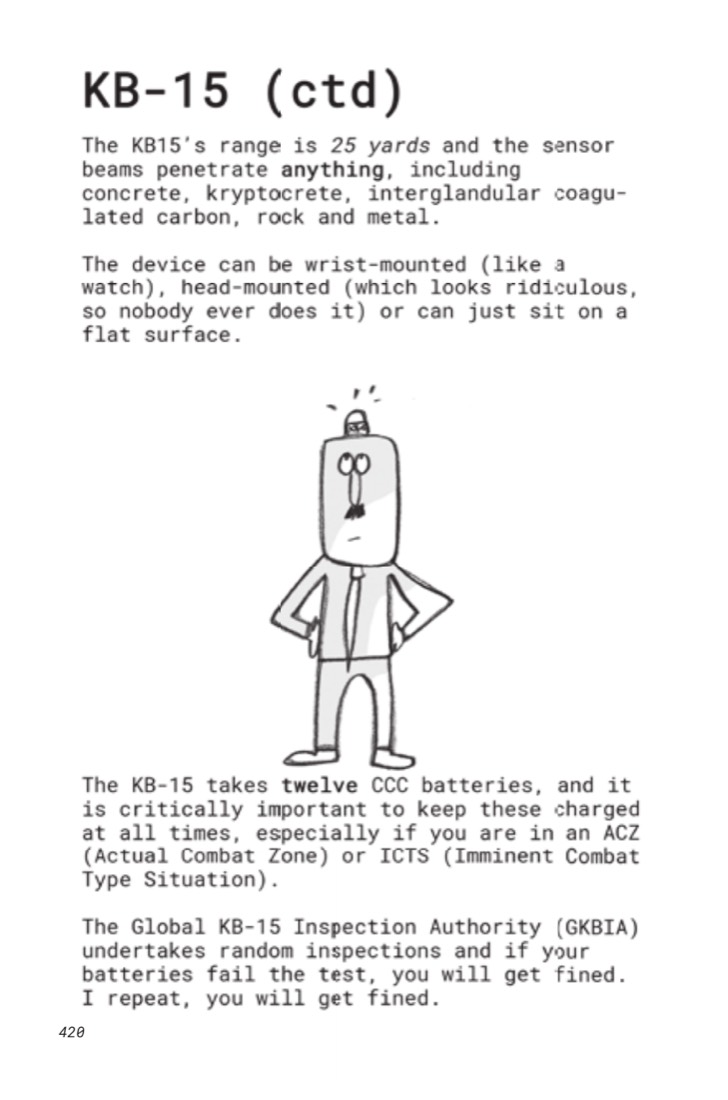 KB-15 (ctd)

The KB15's range is 25 yards and the sensor beams penetrate anything, including concrete, kryptocrete, interglandular coagulated carbon, rock and metal.

The device can be wrist-mounted (like a watch), head-mounted (which looks ridiculous, so nobody ever does it) or can just sit on a flat surface.

The KB-15 takes twelve CCC batteries, and it is critically important to keep these charged at all times, especially if you are in an ACZ (Actual Combat Zone) or ICTS (Imminent Combat Type Situation).

The Global KB-15 Inspection Authority (GKBIA) undertakes random inspections and if your batteries fail the test, you will get fined. I repeat, you will get fined.

420